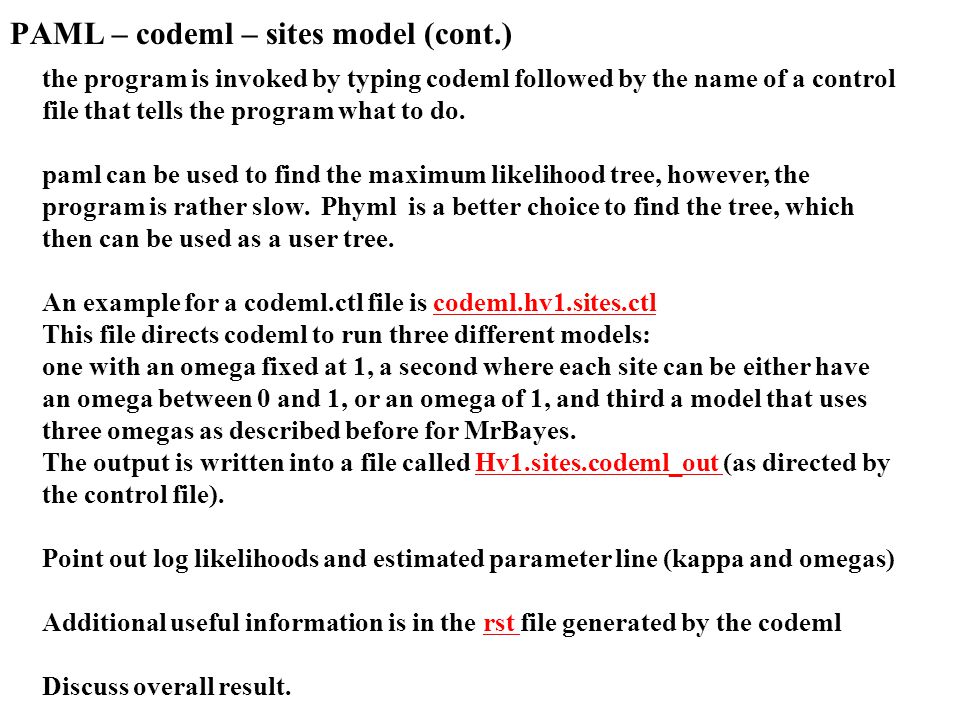 PAML – codeml – sites model (cont.)

the program is invoked by typing codeml followed by the name of a control file that tells the program what to do.

paml can be used to find the maximum likelihood tree, however, the program is rather slow. Phyml is a better choice to find the tree, which then can be used as a user tree.

An example for a codeml.ctl file is codeml.hv1.sites.ctl
This file directs codeml to run three different models:
one with an omega fixed at 1, a second where each site can be either have an omega between 0 and 1, or an omega of 1, and third a model that uses three omegas as described before for MrBayes.
The output is written into a file called Hv1.sites.codeml_out (as directed by the control file).

Point out log likelihoods and estimated parameter line (kappa and omegas)

Additional useful information is in the rst file generated by the codeml

Discuss overall result.